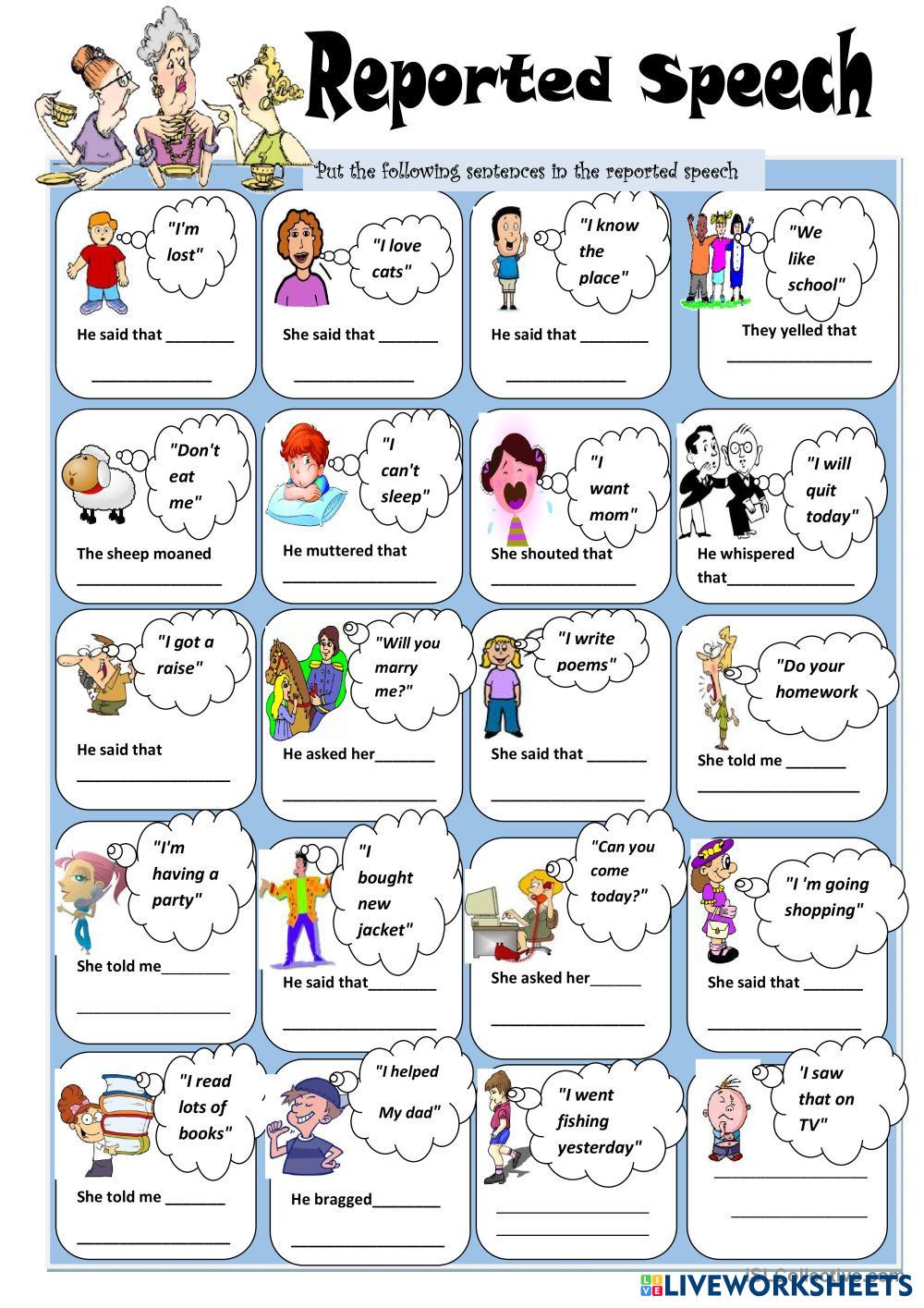 Reported Speech

Put the following sentences in the reported speech

"I'm lost"

He said that ____

____

"I love cats"

She said that ____

____

"I know the place"

He said that ____

____

"We like school"

They yelled that

____

"Don't eat me"

The sheep moaned

____

"I can't sleep"

He muttered that

____

"I want mom"

She shouted that

____

"I will quit today"

He whispered that____

"I got a raise"

He said that

____

"Will you marry me?"

He asked her____

____

"I write poems"

She said that ____

____

"Do your homework

She told me ____

____

"I'm having a party"

She told me____

____

"I bought new jacket"

He said that____

____

"Can you come today?"

She asked her____

____

"I 'm going shopping"

She said that ____

____

"I read lots of books"

She told me ____

____

"I helped My dad"

He bragged____

____

"I went fishing yesterday"

____

____

'I saw that on TV"

____

____

LIVEWORKSHEETS